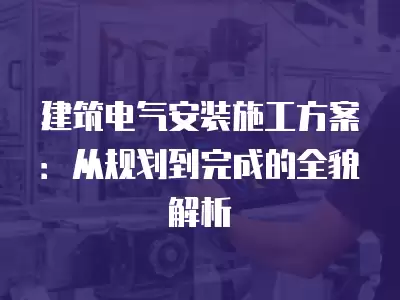 建筑电气安装施工方案：从规划到完成的全貌解析